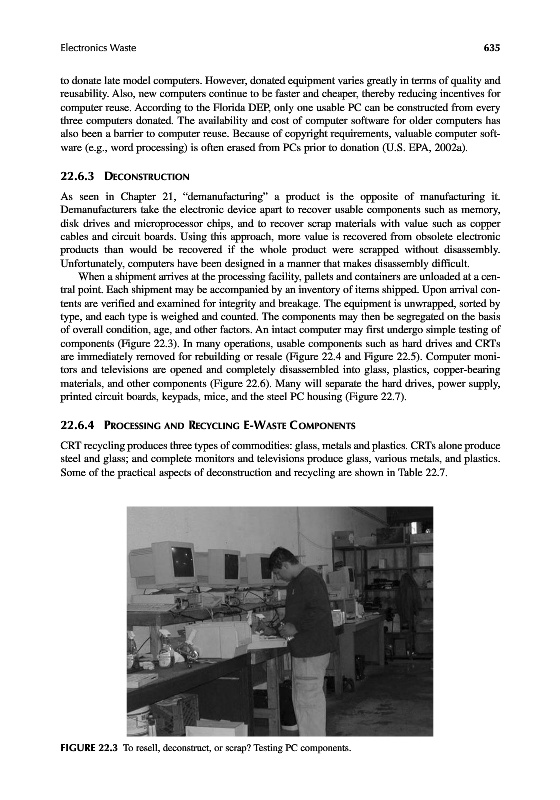 Electronics Waste 635

to donate late model computers. However, donated equipment varies greatly in terms of quality and reusability. Also, new computers continue to be faster and cheaper, thereby reducing incentives for computer reuse. According to the Florida DEP, only one usable PC can be constructed from every three computers donated. The availability and cost of computer software for older computers has also been a barrier to computer reuse. Because of copyright requirements, valuable computer software (e.g., word processing) is often erased from PCs prior to donation (U.S. EPA, 2002a).

22.6.3 DECONSTRUCTION

As seen in Chapter 21, "demanufacturing" a product is the opposite of manufacturing it. Demanufacturers take the electronic device apart to recover usable components such as memory, disk drives and microprocessor chips, and to recover scrap materials with value such as copper cables and circuit boards. Using this approach, more value is recovered from obsolete electronic products than would be recovered if the whole product were scrapped without disassembly. Unfortunately, computers have been designed in a manner that makes disassembly difficult.

When a shipment arrives at the processing facility, pallets and containers are unloaded at a central point. Each shipment may be accompanied by an inventory of items shipped. Upon arrival contents are verified and examined for integrity and breakage. The equipment is unwrapped, sorted by type, and each type is weighed and counted. The components may then be segregated on the basis of overall condition, age, and other factors. An intact computer may first undergo simple testing of components (Figure 22.3). In many operations, usable components such as hard drives and CRTs are immediately removed for rebuilding or resale (Figure 22.4 and Figure 22.5). Computer monitors and televisions are opened and completely disassembled into glass, plastics, copper-bearing materials, and other components (Figure 22.6). Many will separate the hard drives, power supply, printed circuit boards, keypads, mice, and the steel PC housing (Figure 22.7).

22.6.4 PROCESSING AND RECYCLING E-WASTE COMPONENTS

CRT recycling produces three types of commodities: glass, metals and plastics. CRTs alone produce steel and glass; and complete monitors and televisions produce glass, various metals, and plastics. Some of the practical aspects of deconstruction and recycling are shown in Table 22.7.

FIGURE 22.3 To resell, deconstruct, or scrap? Testing PC components.